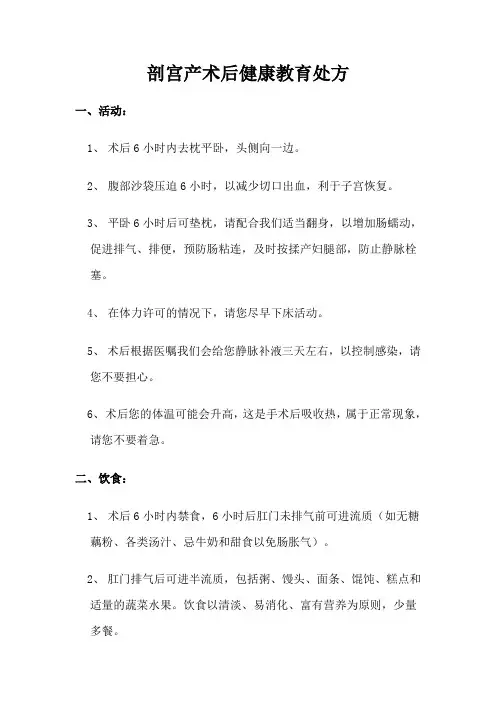 剖宫产术后健康教育处方

一、活动：

1、 术后 6 小时内去枕平卧，头侧向一边。

2、 腹部沙袋压迫 6 小时，以减少切口出血，利于子宫恢复。

3、 平卧 6 小时后可垫枕，请配合我们适当翻身，以增加肠蠕动，促进排气、排便，预防肠粘连，及时按揉产妇腿部，防止静脉栓塞。

4、 在体力许可的情况下，请您尽早下床活动。

5、 术后根据医嘱我们会给您静脉补液三天左右，以控制感染，请您不要担心。

6、术后您的体温可能会升高，这是手术后吸收热，属于正常现象，请您不要着急。

二、饮食：

1、 术后 6 小时内禁食，6 小时后肛门未排气前可进流质（如无糖藕粉、各类汤汁、忌牛奶和甜食以免肠胀气）。

2、 肛门排气后可进半流质，包括粥、馒头、面条、馄饨、糕点和适量的蔬菜水果。饮食以清淡、易消化、富有营养为原则，少量多餐。